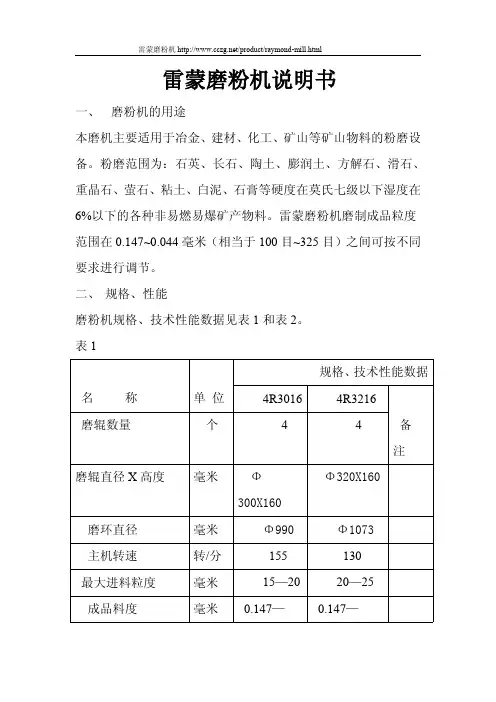 雷蒙磨粉机 http://www.cczg.net/product/raymond-mill.html

雷蒙磨粉机说明书

一、　磨粉机的用途

本磨机主要适用于冶金、建材、化工、矿山等矿山物料的粉磨设备。粉磨范围为：石英、长石、陶土、膨润土、方解石、滑石、重晶石、萤石、粘土、白泥、石膏等硬度在莫氏七级以下湿度在6%以下的各种非易燃易爆矿产物料。雷蒙磨粉机磨制成品粒度范围在 0.147~0.044 毫米（相当于 100 目~325 目）之间可按不同要求进行调节。

二、　规格、性能

磨粉机规格、技术性能数据见表 1 和表 2。

表 1

| 名　称 | 单 位 | 规格、技术性能数据 | | |
|---|---|---|---|---|
| | | 4R3016 | 4R3216 | 备注 |
| 磨辊数量 | 个 | 4 | 4 | |
| 磨辊直径 X 高度 | 毫米 | Φ 300X160 | Φ320X160 | |
| 磨环直径 | 毫米 | Φ990 | Φ1073 | |
| 主机转速 | 转/分 | 155 | 130 | |
| 最大进料粒度 | 毫米 | 15—20 | 20—25 | |
| 成品料度 | 毫米 | 0.147— | 0.147— | |